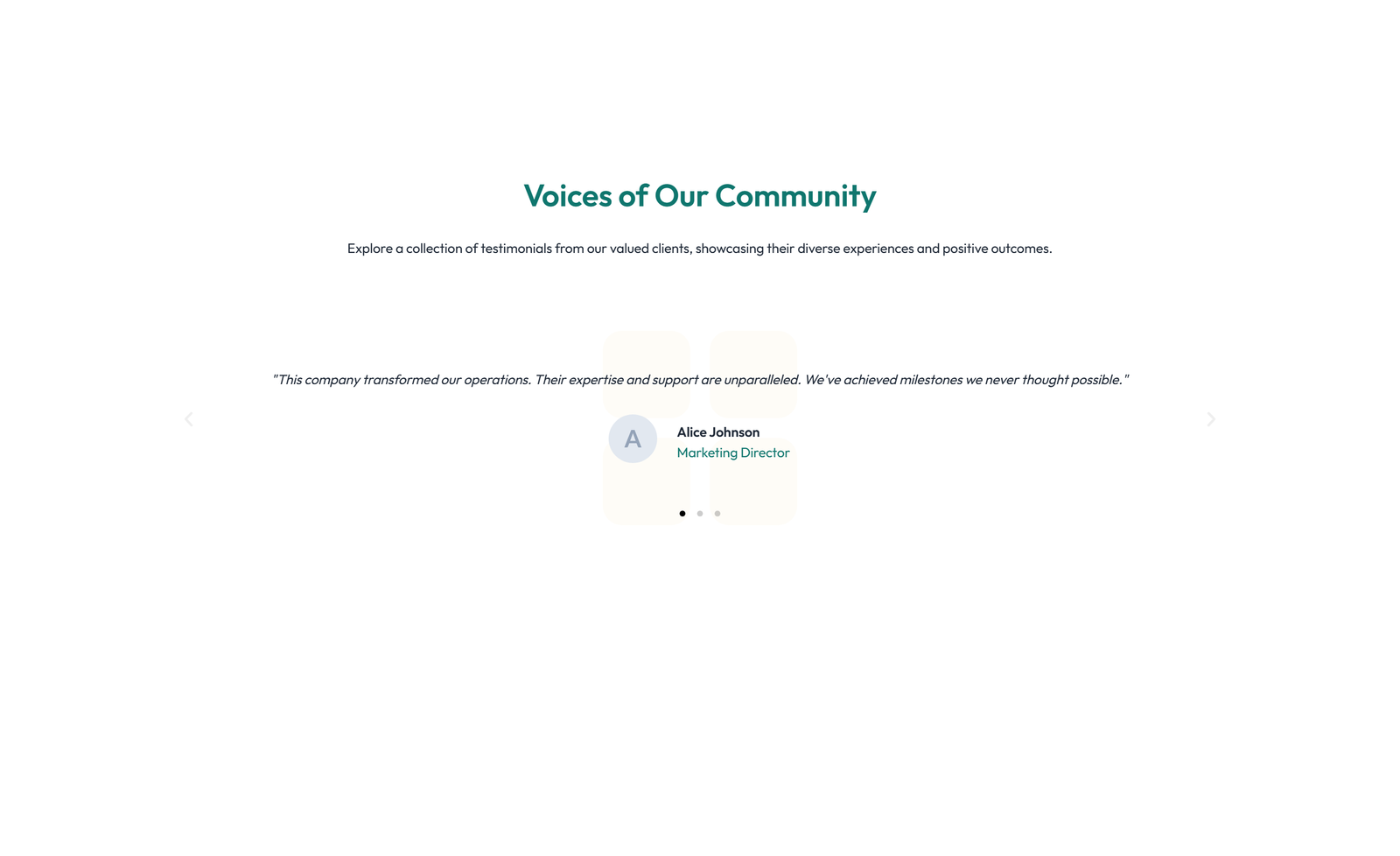 Voices of Our Community

Explore a collection of testimonials from our valued clients, showcasing their diverse experiences and positive outcomes.

"This company transformed our operations. Their expertise and support are unparalleled. We've achieved milestones we never thought possible."

A

Alice Johnson
Marketing Director